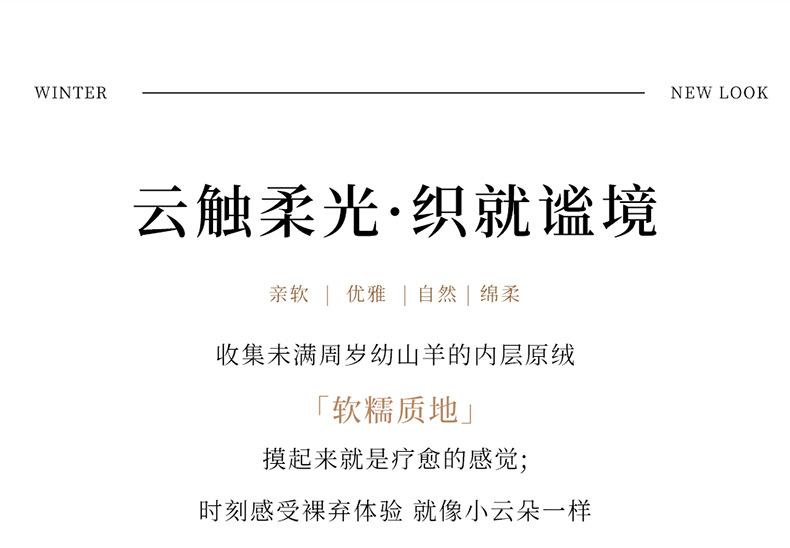 WINTER

NEW LOOK

云触柔光·织就谧境

亲软 | 优雅 | 自然 | 绵柔

收集未满周岁幼山羊的内层原绒

「软糯质地」

摸起来就是疗愈的感觉;

时刻感受裸弃体验 就像小云朵一样